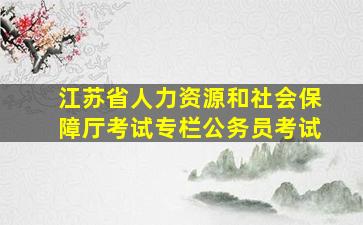 江苏省人力资源和社会保障厅考试专栏公务员考试